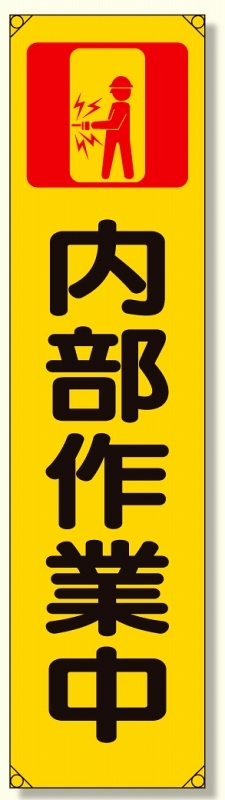 内部作業中